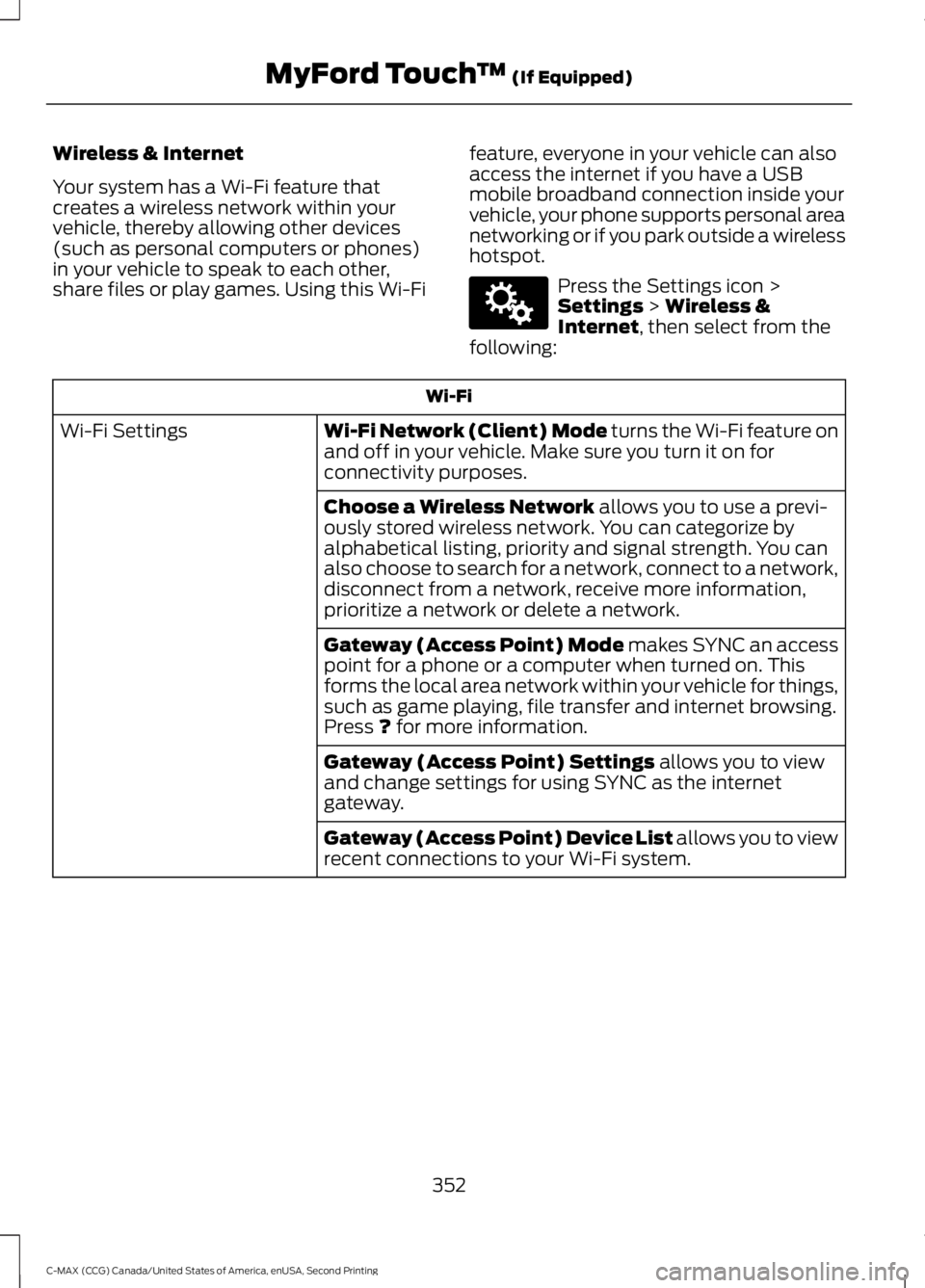 MyFord Touch™ (If Equipped)

Wireless & Internet

Your system has a Wi-Fi feature that creates a wireless network within your vehicle, thereby allowing other devices (such as personal computers or phones) in your vehicle to speak to each other, share files or play games. Using this Wi-Fi feature, everyone in your vehicle can also access the internet if you have a USB mobile broadband connection inside your vehicle, your phone supports personal area networking or if you park outside a wireless hotspot.

Press the Settings icon > Settings > Wireless & Internet, then select from the following:

| Wi-Fi | |
|---|---|
| Wi-Fi Settings | Wi-Fi Network (Client) Mode turns the Wi-Fi feature on and off in your vehicle. Make sure you turn it on for connectivity purposes. |
| | Choose a Wireless Network allows you to use a previously stored wireless network. You can categorize by alphabetical listing, priority and signal strength. You can also choose to search for a network, connect to a network, disconnect from a network, receive more information, prioritize a network or delete a network. |
| | Gateway (Access Point) Mode makes SYNC an access point for a phone or a computer when turned on. This forms the local area network within your vehicle for things, such as game playing, file transfer and internet browsing. Press ? for more information. |
| | Gateway (Access Point) Settings allows you to view and change settings for using SYNC as the internet gateway. |
| | Gateway (Access Point) Device List allows you to view recent connections to your Wi-Fi system. |

352

C-MAX (CCG) Canada/United States of America, enUSA, Second Printing

carmanualsonline.info